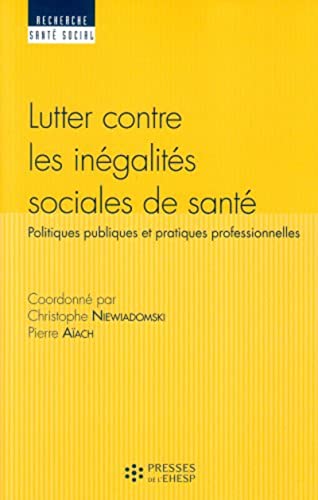 RECHERCHE
SANTÉ SOCIAL

Lutter contre les inégalités sociales de santé

Politiques publiques et pratiques professionnelles

Coordonné par
Christophe NIEWIADOMSKI
Pierre AÏACH

PRESSES
DE L'EHESP